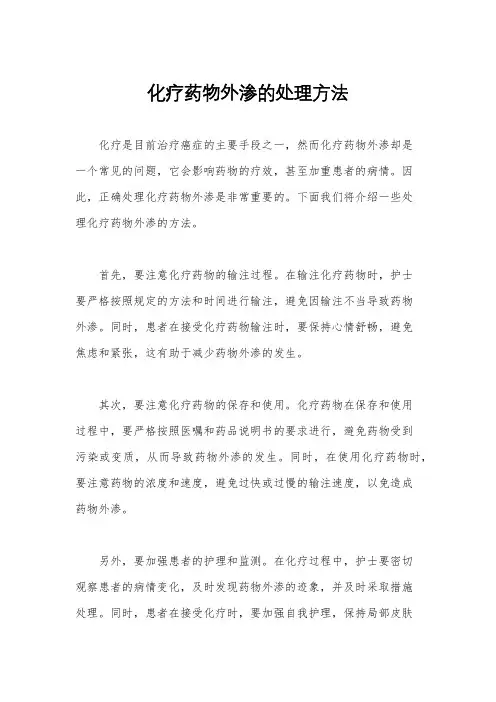 化疗药物外渗的处理方法

化疗是目前治疗癌症的主要手段之一，然而化疗药物外渗却是一个常见的问题，它会影响药物的疗效，甚至加重患者的病情。因此，正确处理化疗药物外渗是非常重要的。下面我们将介绍一些处理化疗药物外渗的方法。

首先，要注意化疗药物的输注过程。在输注化疗药物时，护士要严格按照规定的方法和时间进行输注，避免因输注不当导致药物外渗。同时，患者在接受化疗药物输注时，要保持心情舒畅，避免焦虑和紧张，这有助于减少药物外渗的发生。

其次，要注意化疗药物的保存和使用。化疗药物在保存和使用过程中，要严格按照医嘱和药品说明书的要求进行，避免药物受到污染或变质，从而导致药物外渗的发生。同时，在使用化疗药物时，要注意药物的浓度和速度，避免过快或过慢的输注速度，以免造成药物外渗。

另外，要加强患者的护理和监测。在化疗过程中，护士要密切观察患者的病情变化，及时发现药物外渗的迹象，并及时采取措施处理。同时，患者在接受化疗时，要加强自我护理，保持局部皮肤